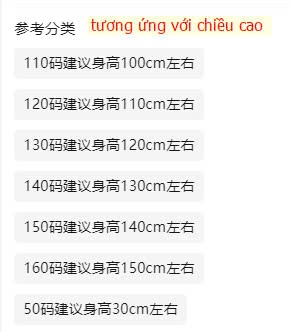 参考分类 tương ứng với chiều cao

110码建议身高100cm左右

120码建议身高110cm左右

130码建议身高120cm左右

140码建议身高130cm左右

150码建议身高140cm左右

160码建议身高150cm左右

50码建议身高30cm左右